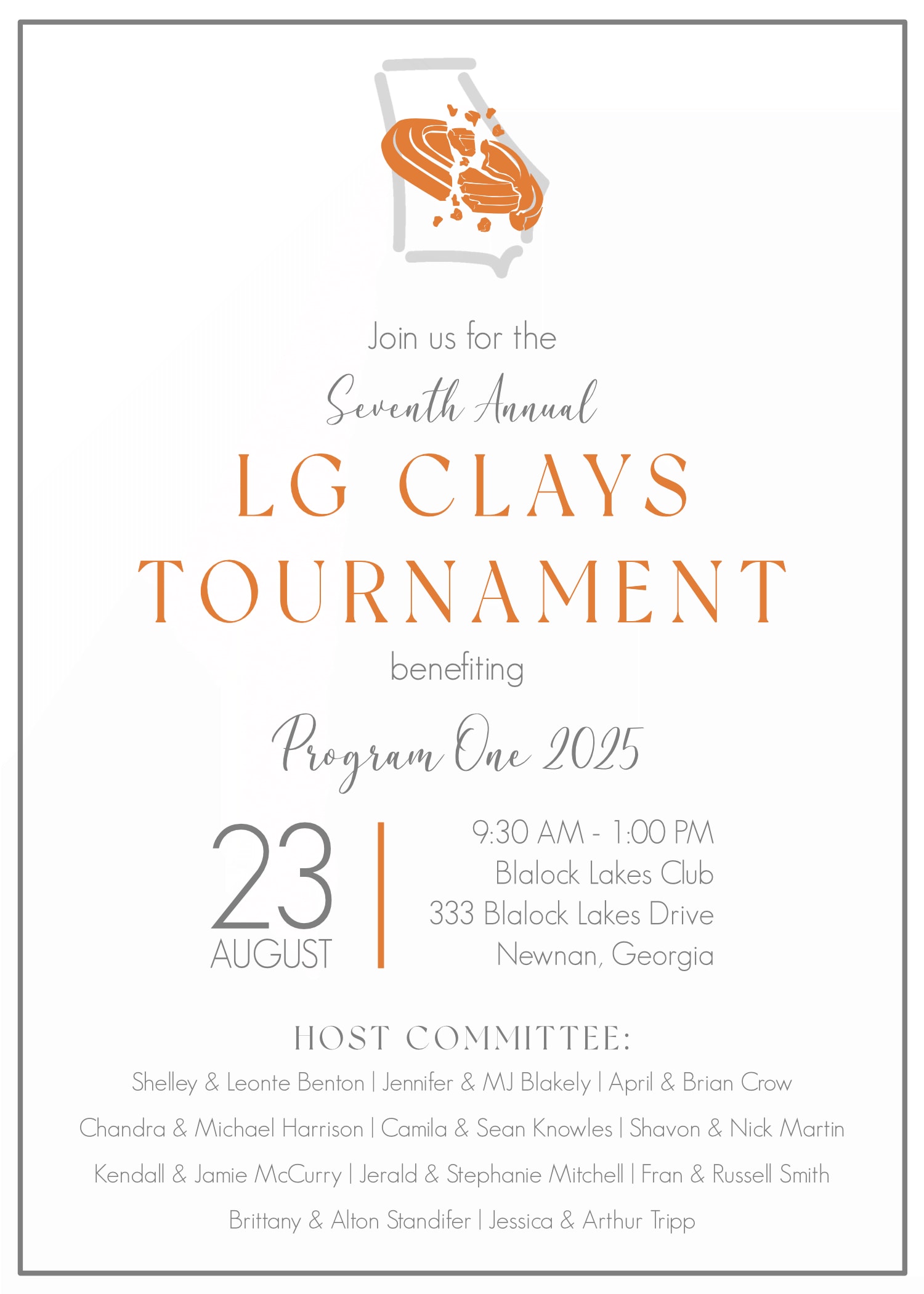 Join us for the

Seventh Annual

LG CLAYS TOURNAMENT

benefiting

Program One 2025

23
AUGUST

9:30 AM - 1:00 PM
Blalock Lakes Club
333 Blalock Lakes Drive
Newnan, Georgia

HOST COMMITTEE:

Shelley & Leonte Benton | Jennifer & MJ Blakely | April & Brian Crow
Chandra & Michael Harrison | Camila & Sean Knowles | Shavon & Nick Martin
Kendall & Jamie McCurry | Jerald & Stephanie Mitchell | Fran & Russell Smith
Brittany & Alton Standifer | Jessica & Arthur Tripp